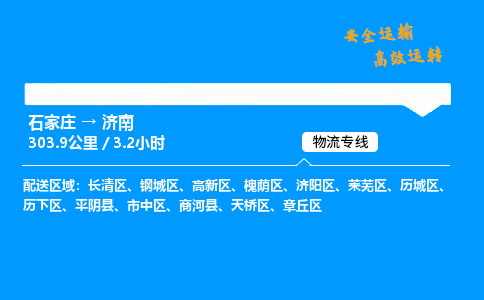 安全运输
高效运转

石家庄 → 济南
303.9公里 / 3.2小时

物流专线

配送区域：长清区、钢城区、高新区、槐荫区、济阳区、莱芜区、历城区、历下区、平阴县、市中区、商河县、天桥区、章丘区